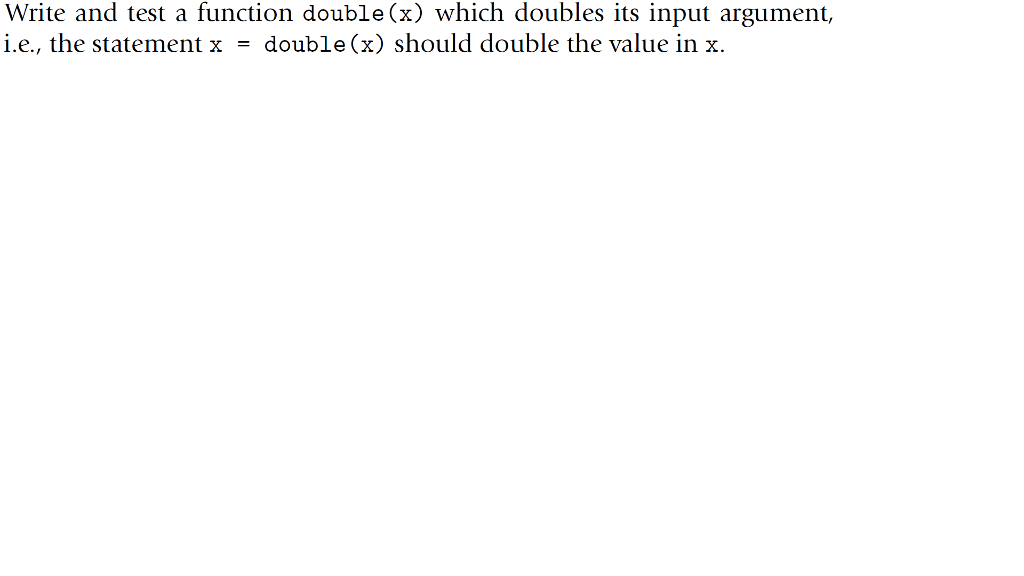 Write and test a function double(x) which doubles its input argument, i.e., the statement x = double(x) should double the value in x.